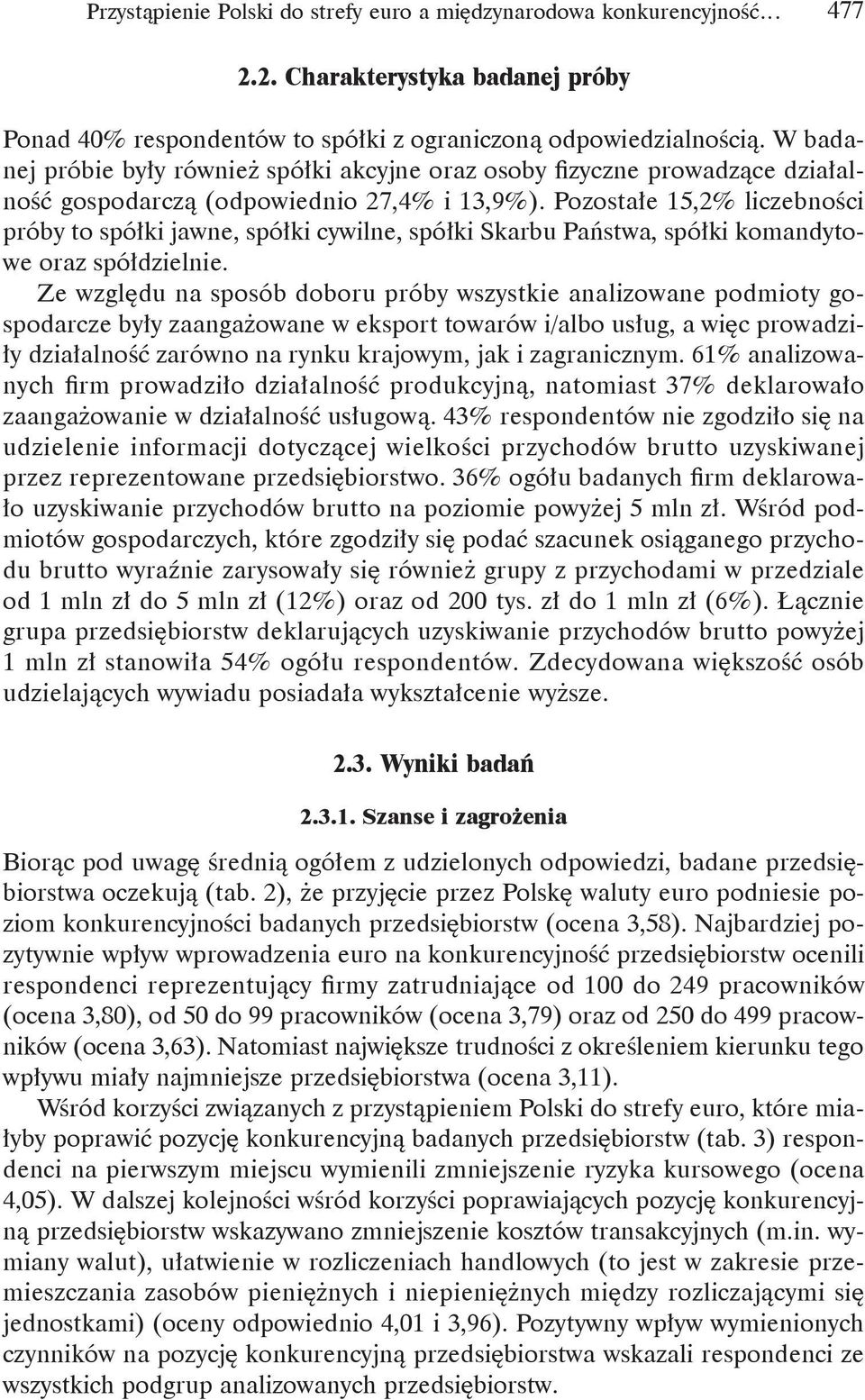 Przystąpienie Polski do strefy euro a międzynarodowa konkurencyjność… 477

2.2. Charakterystyka badanej próby

Ponad 40% respondentów to spółki z ograniczoną odpowiedzialnością. W badanej próbie były również spółki akcyjne oraz osoby fizyczne prowadzące działalność gospodarczą (odpowiednio 27,4% i 13,9%). Pozostałe 15,2% liczebności próby to spółki jawne, spółki cywilne, spółki Skarbu Państwa, spółki komandytowe oraz spółdzielnie.

Ze względu na sposób doboru próby wszystkie analizowane podmioty gospodarcze były zaangażowane w eksport towarów i/albo usług, a więc prowadziły działalność zarówno na rynku krajowym, jak i zagranicznym. 61% analizowanych firm prowadziło działalność produkcyjną, natomiast 37% deklarowało zaangażowanie w działalność usługową. 43% respondentów nie zgodziło się na udzielenie informacji dotyczącej wielkości przychodów brutto uzyskiwanej przez reprezentowane przedsiębiorstwo. 36% ogółu badanych firm deklarowało uzyskiwanie przychodów brutto na poziomie powyżej 5 mln zł. Wśród podmiotów gospodarczych, które zgodziły się podać szacunek osiąganego przychodu brutto wyraźnie zarysowały się również grupy z przychodami w przedziale od 1 mln zł do 5 mln zł (12%) oraz od 200 tys. zł do 1 mln zł (6%). Łącznie grupa przedsiębiorstw deklarujących uzyskiwanie przychodów brutto powyżej 1 mln zł stanowiła 54% ogółu respondentów. Zdecydowana większość osób udzielających wywiadu posiadała wykształcenie wyższe.

2.3. Wyniki badań

2.3.1. Szanse i zagrożenia

Biorąc pod uwagę średnią ogółem z udzielonych odpowiedzi, badane przedsiębiorstwa oczekują (tab. 2), że przyjęcie przez Polskę waluty euro podniesie poziom konkurencyjności badanych przedsiębiorstw (ocena 3,58). Najbardziej pozytywnie wpływ wprowadzenia euro na konkurencyjność przedsiębiorstw ocenili respondenci reprezentujący firmy zatrudniające od 100 do 249 pracowników (ocena 3,80), od 50 do 99 pracowników (ocena 3,79) oraz od 250 do 499 pracowników (ocena 3,63). Natomiast największe trudności z określeniem kierunku tego wpływu miały najmniejsze przedsiębiorstwa (ocena 3,11).

Wśród korzyści związanych z przystąpieniem Polski do strefy euro, które miałyby poprawić pozycję konkurencyjną badanych przedsiębiorstw (tab. 3) respondenci na pierwszym miejscu wymienili zmniejszenie ryzyka kursowego (ocena 4,05). W dalszej kolejności wśród korzyści poprawiających pozycję konkurencyjną przedsiębiorstw wskazywano zmniejszenie kosztów transakcyjnych (m.in. wymiany walut), ułatwienie w rozliczeniach handlowych (to jest w zakresie przemieszczania zasobów pieniężnych i niepieniężnych między rozliczającymi się jednostkami) (oceny odpowiednio 4,01 i 3,96). Pozytywny wpływ wymienionych czynników na pozycję konkurencyjną przedsiębiorstwa wskazali respondenci ze wszystkich podgrup analizowanych przedsiębiorstw.